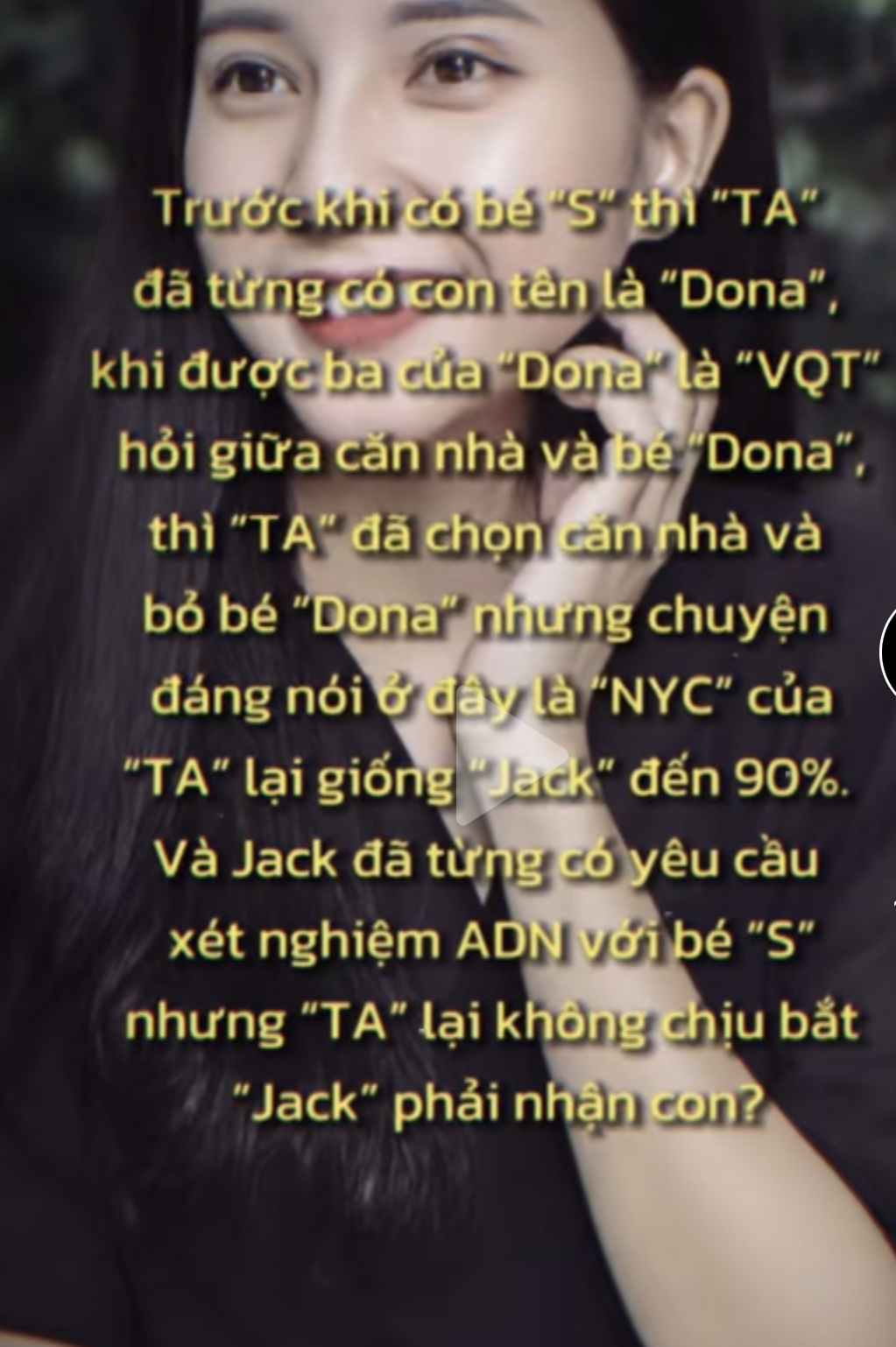 Trước khi có bé "S" thì "TA" đã từng có con tên là "Dona", khi được ba của "Dona" là "VQT" hỏi giữa căn nhà và bé "Dona", thì "TA" đã chọn căn nhà và bỏ bé "Dona" nhưng chuyện đáng nói ở đây là "NYC" của "TA" lại giống "Jack" đến 90%. Và Jack đã từng có yêu cầu xét nghiệm ADN với bé "S" nhưng "TA" lại không chịu bắt "Jack" phải nhận con?